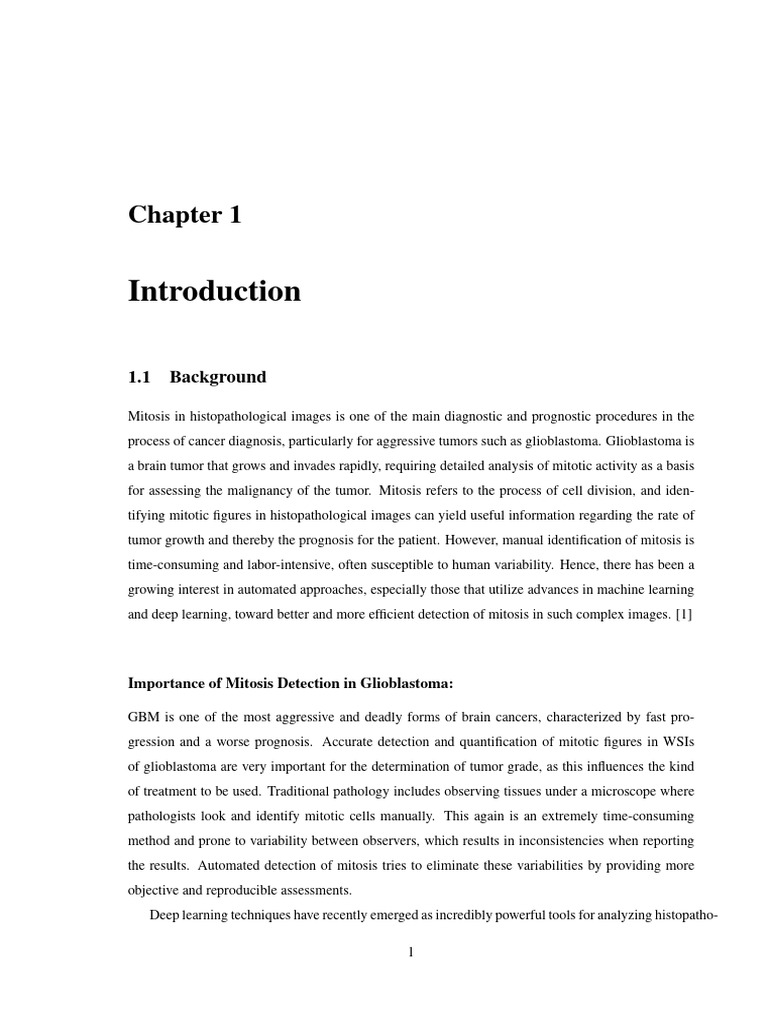 Chapter 1

Introduction

1.1 Background

Mitosis in histopathological images is one of the main diagnostic and prognostic procedures in the process of cancer diagnosis, particularly for aggressive tumors such as glioblastoma. Glioblastoma is a brain tumor that grows and invades rapidly, requiring detailed analysis of mitotic activity as a basis for assessing the malignancy of the tumor. Mitosis refers to the process of cell division, and identifying mitotic figures in histopathological images can yield useful information regarding the rate of tumor growth and thereby the prognosis for the patient. However, manual identification of mitosis is time-consuming and labor-intensive, often susceptible to human variability. Hence, there has been a growing interest in automated approaches, especially those that utilize advances in machine learning and deep learning, toward better and more efficient detection of mitosis in such complex images. [1]

Importance of Mitosis Detection in Glioblastoma:

GBM is one of the most aggressive and deadly forms of brain cancers, characterized by fast progression and a worse prognosis. Accurate detection and quantification of mitotic figures in WSIs of glioblastoma are very important for the determination of tumor grade, as this influences the kind of treatment to be used. Traditional pathology includes observing tissues under a microscope where pathologists look and identify mitotic cells manually. This again is an extremely time-consuming method and prone to variability between observers, which results in inconsistencies when reporting the results. Automated detection of mitosis tries to eliminate these variabilities by providing more objective and reproducible assessments.

Deep learning techniques have recently emerged as incredibly powerful tools for analyzing histopatho-

1